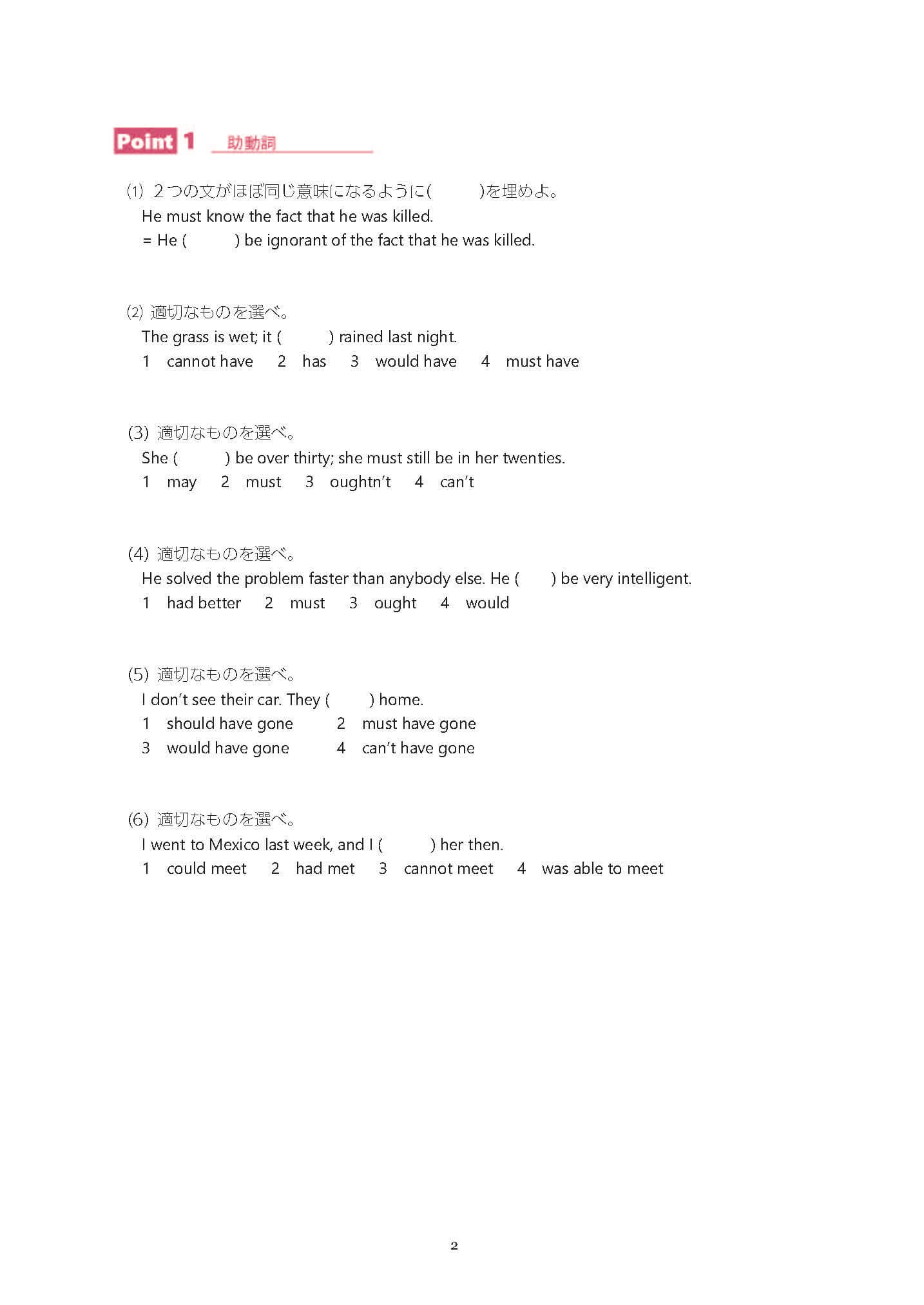 Point 1 助動詞

(1) 2つの文がほぼ同じ意味になるように(　　　)を埋めよ。
He must know the fact that he was killed.
= He (　　　) be ignorant of the fact that he was killed.

(2) 適切なものを選べ。
The grass is wet; it (　　　) rained last night.
1 cannot have 2 has 3 would have 4 must have

(3) 適切なものを選べ。
She (　　　) be over thirty; she must still be in her twenties.
1 may 2 must 3 oughtn't 4 can't

(4) 適切なものを選べ。
He solved the problem faster than anybody else. He (　　　) be very intelligent.
1 had better 2 must 3 ought 4 would

(5) 適切なものを選べ。
I don't see their car. They (　　　) home.
1 should have gone 2 must have gone
3 would have gone 4 can't have gone

(6) 適切なものを選べ。
I went to Mexico last week, and I (　　　) her then.
1 could meet 2 had met 3 cannot meet 4 was able to meet

2